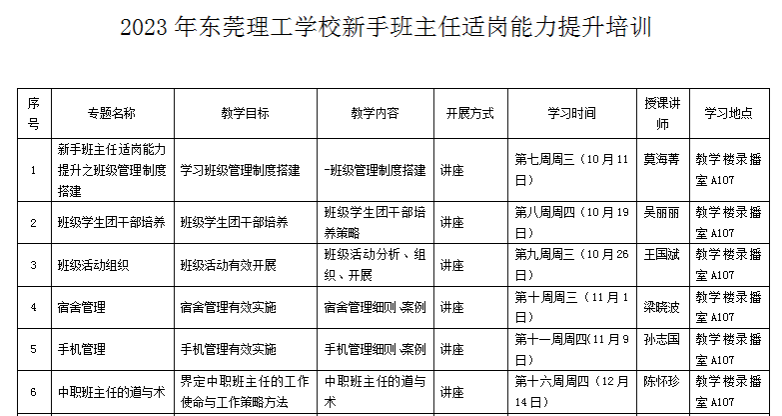 2023 年东莞理工学校新手班主任适岗能力提升培训

| 序号 | 专题名称 | 教学目标 | 教学内容 | 开展方式 | 学习时间 | 授课讲师 | 学习地点 |
|---|---|---|---|---|---|---|---|
| 1 | 新手班主任适岗能力提升之班级管理制度搭建 | 学习班级管理制度搭建 | -班级管理制度搭建 | 讲座 | 第七周周三（10 月 11 日） | 莫海菁 | 教学楼录播室 A107 |
| 2 | 班级学生团干部培养 | 班级学生团干部培养 | 班级学生团干部培养策略 | 讲座 | 第八周周四（10 月 19 日） | 吴丽丽 | 教学楼录播室 A107 |
| 3 | 班级活动组织 | 班级活动有效开展 | 班级活动分析、组织、开展 | 讲座 | 第九周周三（10 月 26 日） | 王国斌 | 教学楼录播室 A107 |
| 4 | 宿舍管理 | 宿舍管理有效实施 | 宿舍管理细则-案例 | 讲座 | 第十周周三（11 月 1 日） | 梁晓波 | 教学楼录播室 A107 |
| 5 | 手机管理 | 手机管理有效实施 | 手机管理细则-案例 | 讲座 | 第十一周周四（11 月 9 日） | 孙志国 | 教学楼录播室 A107 |
| 6 | 中职班主任的道与术 | 界定中职班主任的工作使命与工作策略方法 | 中职班主任的道与术 | 讲座 | 第十六周周四（12 月 14 日） | 陈怀珍 | 教学楼录播室 A107 |